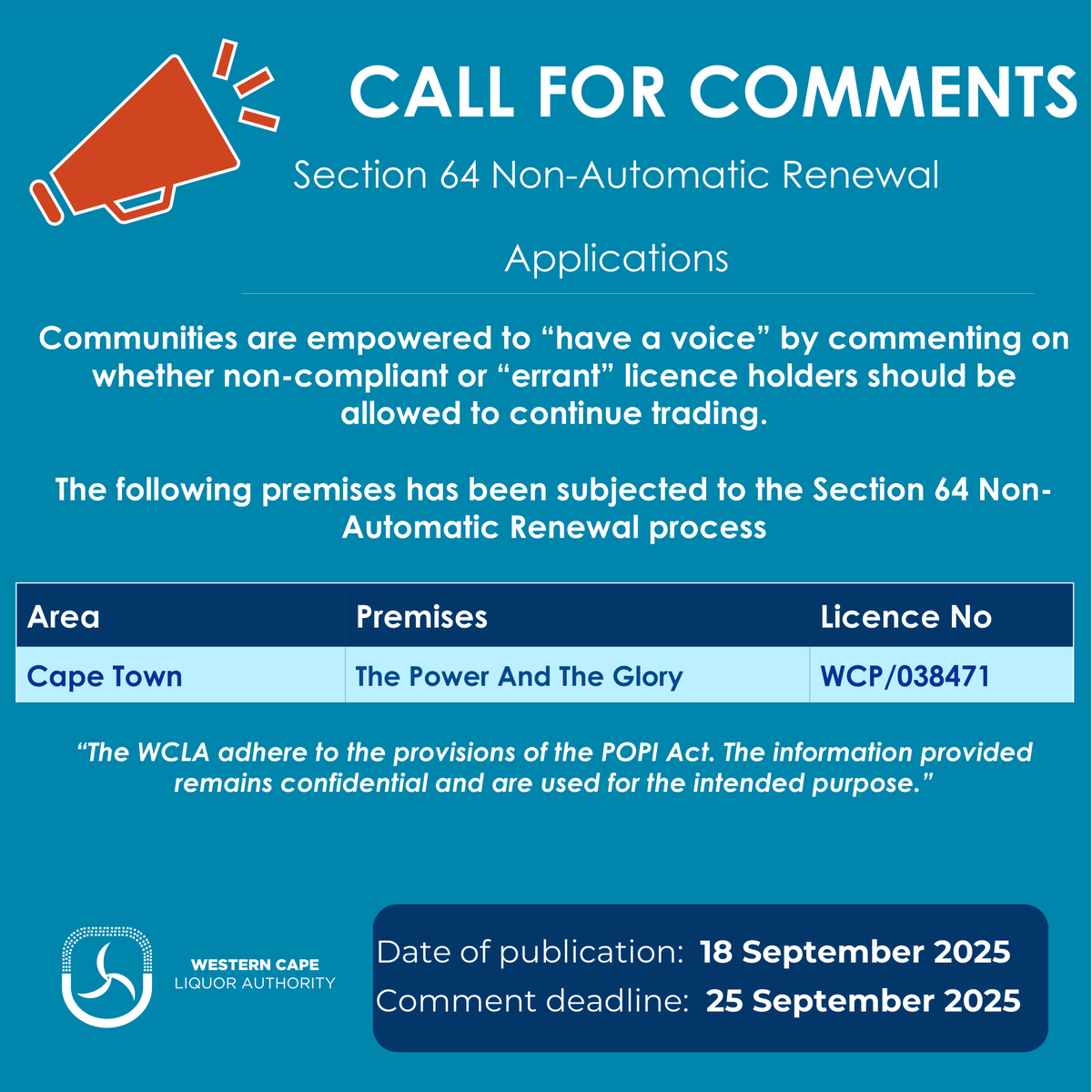 CALL FOR COMMENTS

Section 64 Non-Automatic Renewal

Applications

Communities are empowered to “have a voice” by commenting on whether non-compliant or “errant” licence holders should be allowed to continue trading.

The following premises has been subjected to the Section 64 Non-Automatic Renewal process

| Area | Premises | Licence No |
|---|---|---|
| Cape Town | The Power And The Glory | WCP/038471 |

“The WCLA adhere to the provisions of the POPI Act. The information provided remains confidential and are used for the intended purpose.”

WESTERN CAPE
LIQUOR AUTHORITY

Date of publication: 18 September 2025
Comment deadline: 25 September 2025